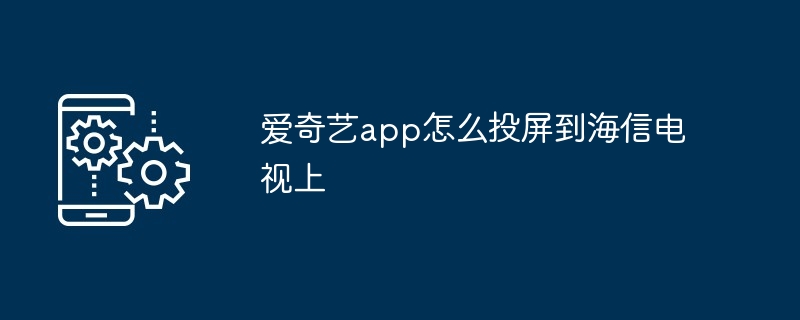 爱奇艺app怎么投屏到海信电视上